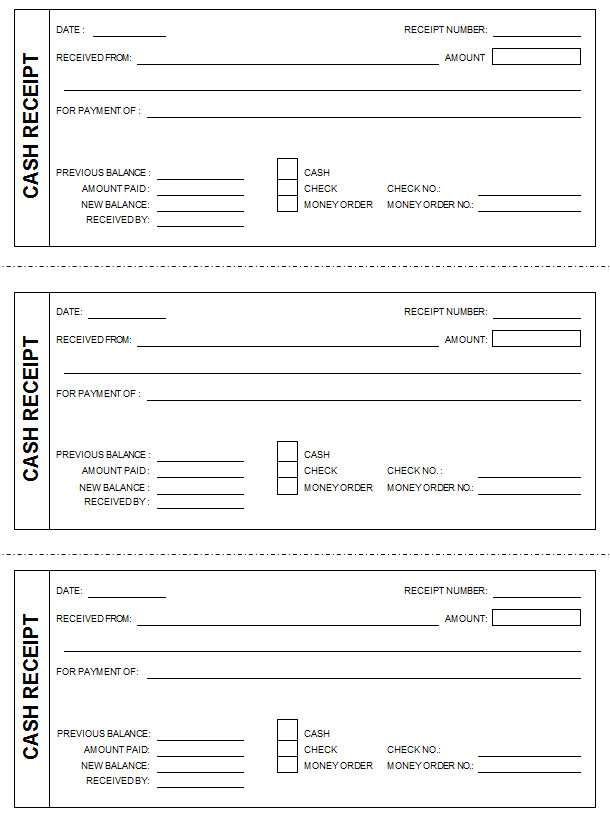 CASH RECEIPT

DATE :

RECEIPT NUMBER:

RECEIVED FROM:

AMOUNT

FOR PAYMENT OF :

PREVIOUS BALANCE :
AMOUNT PAID:
NEW BALANCE:
RECEIVED BY:

CASH
CHECK
MONEY ORDER

CHECK NO.:
MONEY ORDER NO.:

CASH RECEIPT

DATE:

RECEIPT NUMBER:

RECEIVED FROM:

AMOUNT:

FOR PAYMENT OF :

PREVIOUS BALANCE :
AMOUNT PAID:
NEW BALANCE :
RECEIVED BY :

CASH
CHECK
MONEY ORDER

CHECK NO. :
MONEY ORDER NO.:

CASH RECEIPT

DATE:

RECEIPT NUMBER:

RECEIVED FROM:

AMOUNT:

FOR PAYMENT OF:

PREVIOUS BALANCE:
AMOUNT PAID:
NEW BALANCE:
RECEIVED BY:

CASH
CHECK
MONEY ORDER

CHECK NO.:
MONEY ORDER NO.: